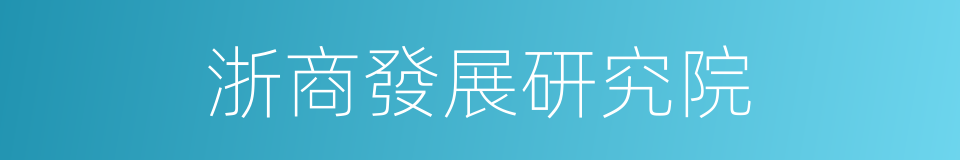 浙商發展研究院